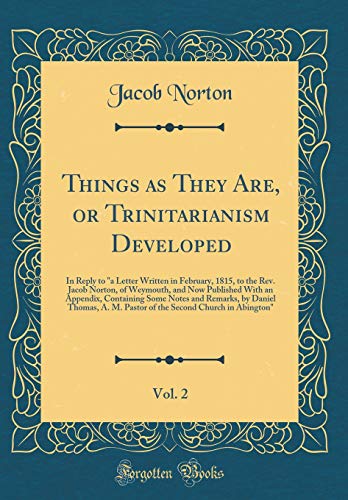 Jacob Norton

Things as They Are, or Trinitarianism Developed

In Reply to "a Letter Written in February, 1815, to the Rev. Jacob Norton, of Weymouth, and Now Published With an Appendix, Containing Some Notes and Remarks, by Daniel Thomas, A. M. Pastor of the Second Church in Abington"

Vol. 2

Forgotten Books